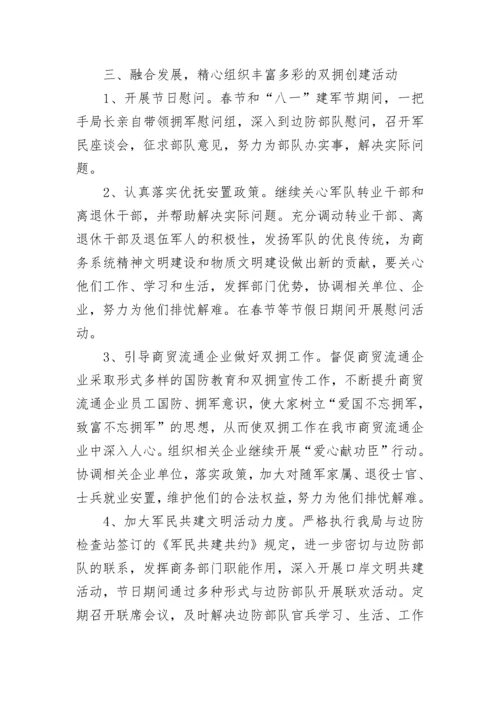 三、融合发展，精心组织丰富多彩的双拥创建活动

1、开展节日慰问。春节和“八一”建军节期间，一把手局长亲自带领拥军慰问组，深入到边防部队慰问，召开军民座谈会，征求部队意见，努力为部队办实事，解决实际问题。

2、认真落实优抚安置政策。继续关心军队转业干部和离退休干部，并帮助解决实际问题。充分调动转业干部、离退休干部及退伍军人的积极性，发扬军队的优良传统，为商务系统精神文明建设和物质文明建设做出新的贡献，要关心他们工作、学习和生活，发挥部门优势，协调相关单位、企业，努力为他们排忧解难。在春节等节假日期间开展慰问活动。

3、引导商贸流通企业做好双拥工作。督促商贸流通企业采取形式多样的国防教育和双拥宣传工作，不断提升商贸流通企业员工国防、拥军意识，使大家树立“爱国不忘拥军，致富不忘拥军”的思想，从而使双拥工作在我市商贸流通企业中深入人心。组织相关企业继续开展“爱心献功臣”行动。协调相关企业单位，落实政策，加大对随军家属、退役士官、士兵就业安置，维护他们的合法权益，努力为他们排忧解难。

4、加大军民共建文明活动力度。严格执行我局与边防检查站签订的《军民共建共约》规定，进一步密切与边防部队的联系，发挥商务部门职能作用，深入开展口岸文明共建活动，节日期间通过多种形式与边防部队开展联欢活动。定期召开联席会议，及时解决边防部队官兵学习、生活、工作